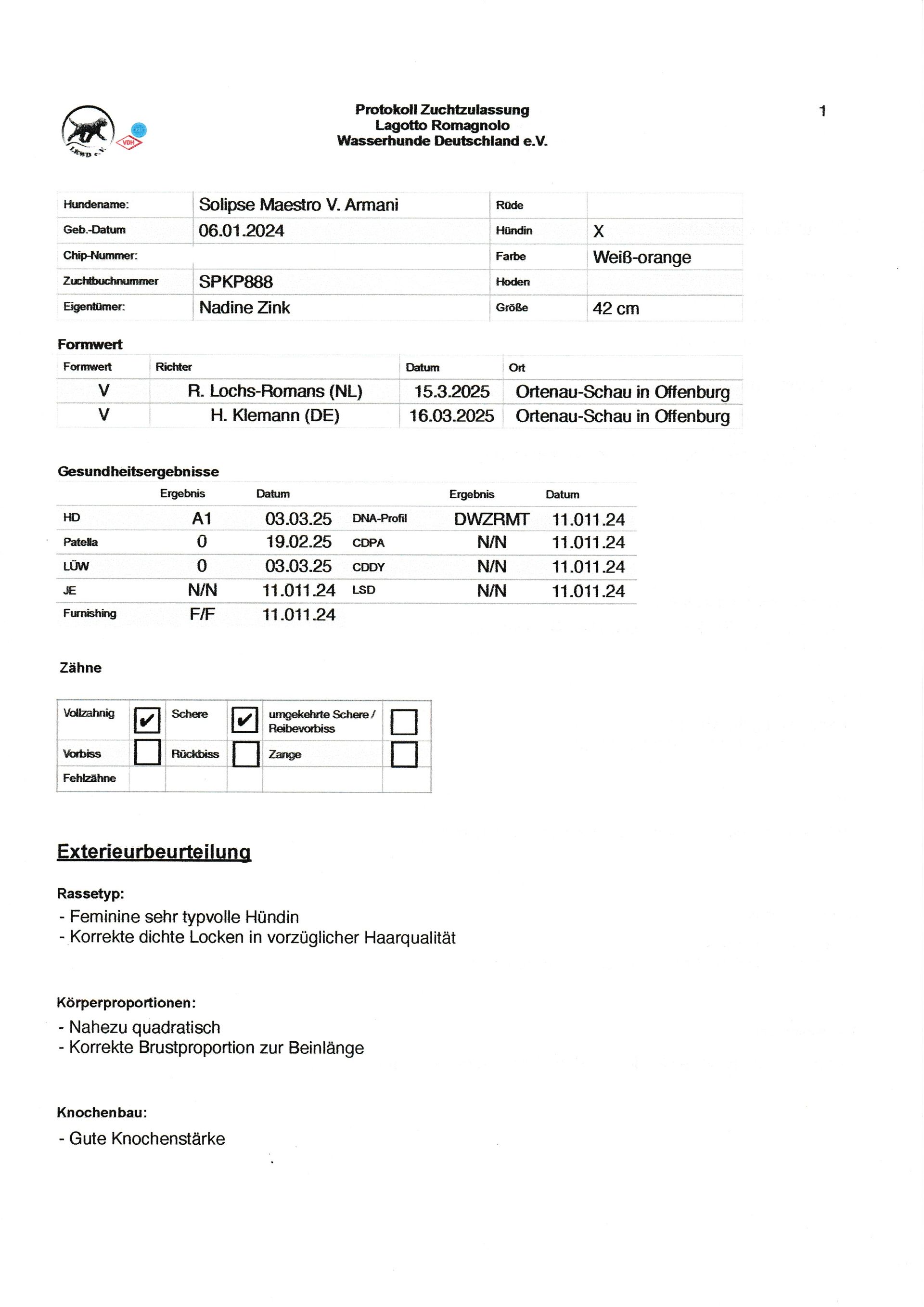 LRWD e.V.

VDH

Protokoll Zuchtzulassung
Lagotto Romagnolo
Wasserhunde Deutschland e.V.

1

| Hundename: | Solipse Maestro V. Armani | Rüde | |
|---|---|---|---|
| Geb.-Datum | 06.01.2024 | Hündin | X |
| Chip-Nummer: | | Farbe | Weiß-orange |
| Zuchtbuchnummer | SPKP888 | Hoden | |
| Eigentümer: | Nadine Zink | Größe | 42 cm |

Formwert

| Formwert | Richter | Datum | Ort |
|---|---|---|---|
| V | R. Lochs-Romans (NL) | 15.3.2025 | Ortenau-Schau in Offenburg |
| V | H. Klemann (DE) | 16.03.2025 | Ortenau-Schau in Offenburg |

Gesundheitsergebnisse

| | Ergebnis | Datum | | Ergebnis | Datum |
|---|---|---|---|---|---|
| HD | A1 | 03.03.25 | DNA-Profil | DWZRMT | 11.011.24 |
| Patella | 0 | 19.02.25 | CDPA | N/N | 11.011.24 |
| LÜW | 0 | 03.03.25 | CDDY | N/N | 11.011.24 |
| JE | N/N | 11.011.24 | LSD | N/N | 11.011.24 |
| Furnishing | F/F | 11.011.24 | | | |

Zähne

| Vollzahnig | ✔ | Schere | ✔ | umgekehrte Schere / Reibevorbiss | ☐ |
|---|---|---|---|---|---|
| Vorbiss | ☐ | Rückbiss | ☐ | Zange | ☐ |
| Fehlzähne | | | | | |

Exterieurbeurteilung

Rassetyp:
- Feminine sehr typvolle Hündin
- Korrekte dichte Locken in vorzüglicher Haarqualität

Körperproportionen:
- Nahezu quadratisch
- Korrekte Brustproportion zur Beinlänge

Knochenbau:
- Gute Knochenstärke